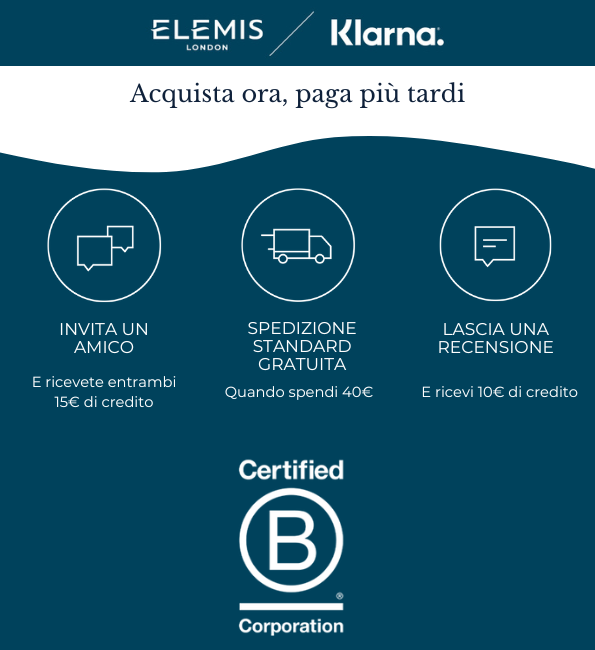 ELEMIS LONDON Klarna.

Acquista ora, paga più tardi

INVITA UN AMICO

E ricevete entrambi 15€ di credito

SPEDIZIONE STANDARD GRATUITA

Quando spendi 40€

LASCIA UNA RECENSIONE

E ricevi 10€ di credito

Certified

B

®

Corporation